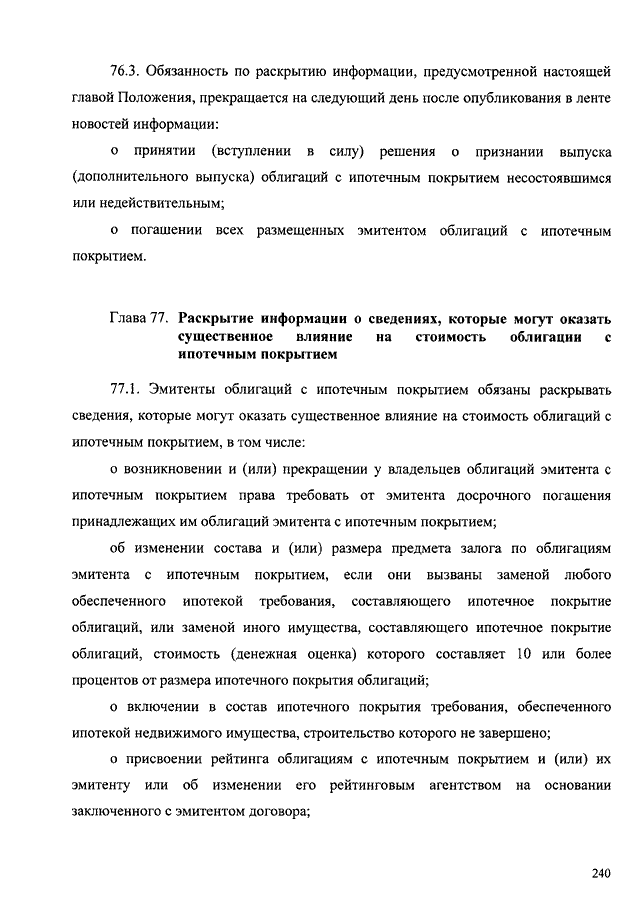 76.3. Обязанность по раскрытию информации, предусмотренной настоящей главой Положения, прекращается на следующий день после опубликования в ленте новостей информации:

о принятии (вступлении в силу) решения о признании выпуска (дополнительного выпуска) облигаций с ипотечным покрытием несостоявшимся или недействительным;

о погашении всех размещенных эмитентом облигаций с ипотечным покрытием.

Глава 77. Раскрытие информации о сведениях, которые могут оказать существенное влияние на стоимость облигации с ипотечным покрытием

77.1. Эмитенты облигаций с ипотечным покрытием обязаны раскрывать сведения, которые могут оказать существенное влияние на стоимость облигаций с ипотечным покрытием, в том числе:

о возникновении и (или) прекращении у владельцев облигаций эмитента с ипотечным покрытием права требовать от эмитента досрочного погашения принадлежащих им облигаций эмитента с ипотечным покрытием;

об изменении состава и (или) размера предмета залога по облигациям эмитента с ипотечным покрытием, если они вызваны заменой любого обеспеченного ипотекой требования, составляющего ипотечное покрытие облигаций, или заменой иного имущества, составляющего ипотечное покрытие облигаций, стоимость (денежная оценка) которого составляет 10 или более процентов от размера ипотечного покрытия облигаций;

о включении в состав ипотечного покрытия требования, обеспеченного ипотекой недвижимого имущества, строительство которого не завершено;

о присвоении рейтинга облигациям с ипотечным покрытием и (или) их эмитенту или об изменении его рейтинговым агентством на основании заключенного с эмитентом договора;

240